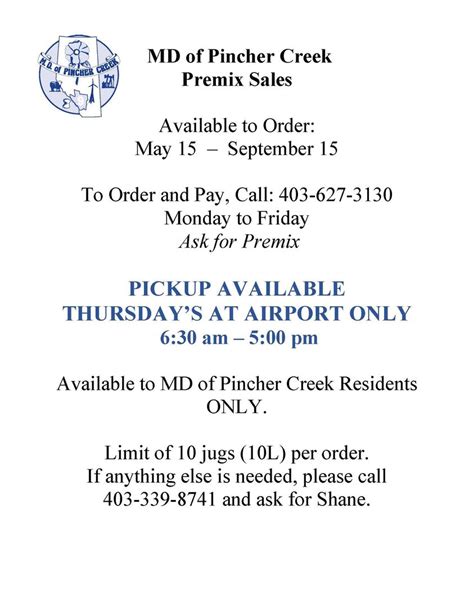 M.D. of PINCHER CREEK

MD of Pincher Creek
Premix Sales

Available to Order:
May 15 – September 15

To Order and Pay, Call: 403-627-3130
Monday to Friday
Ask for Premix

PICKUP AVAILABLE
THURSDAY'S AT AIRPORT ONLY
6:30 am – 5:00 pm

Available to MD of Pincher Creek Residents ONLY.

Limit of 10 jugs (10L) per order.
If anything else is needed, please call 403-339-8741 and ask for Shane.